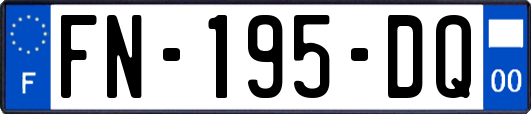 F
FN-195-DQ
00